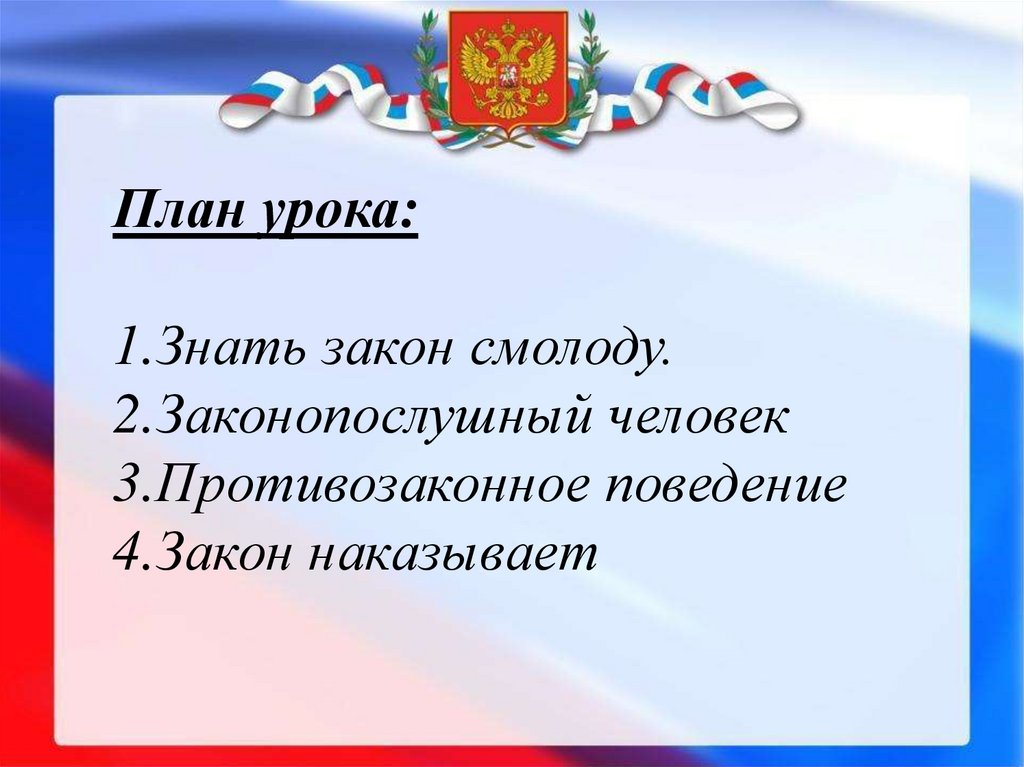 План урока:

1.Знать закон смолоду.
2.Законопослушный человек
3.Противозаконное поведение
4.Закон наказывает